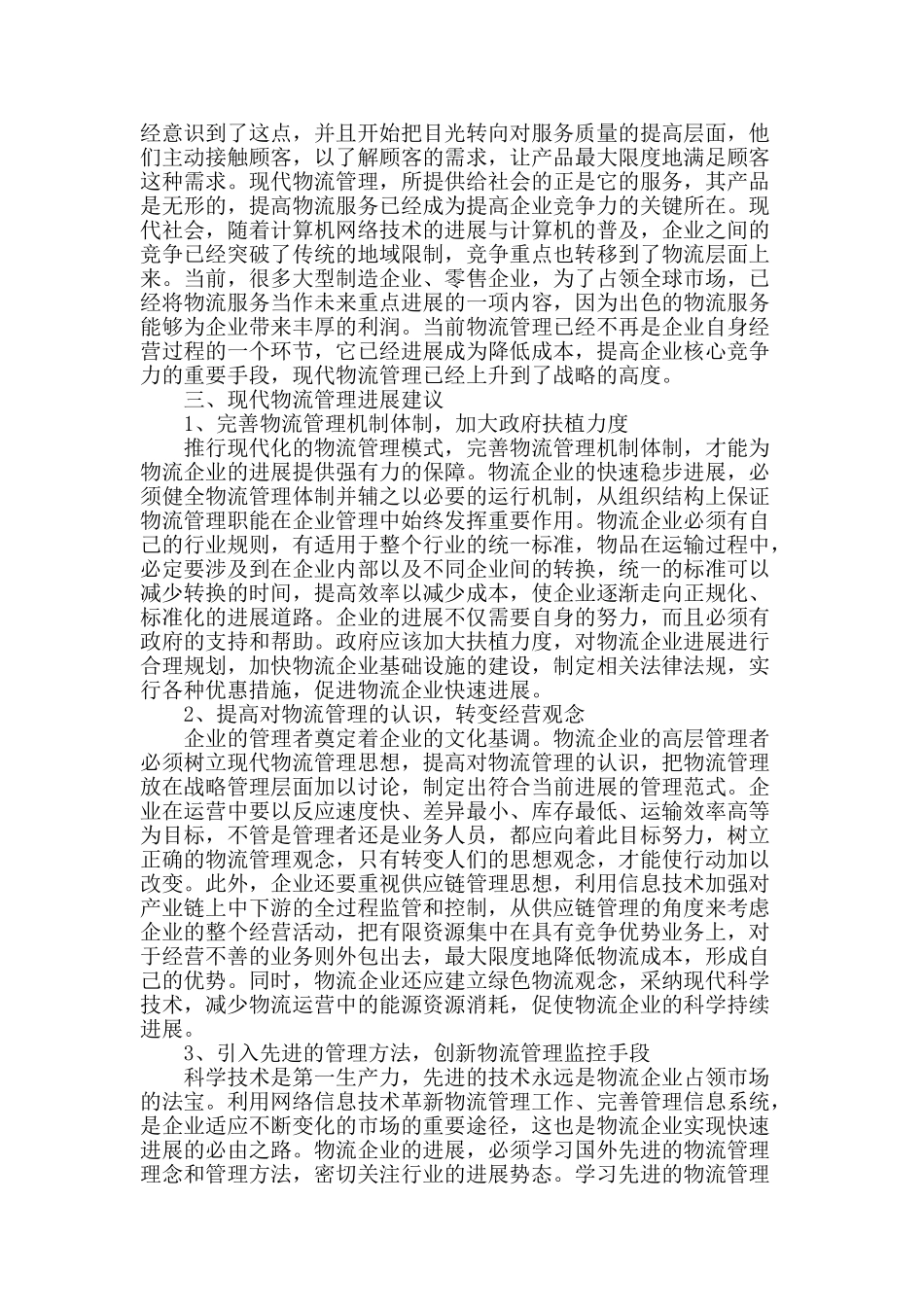 经意识到了这点，并且开始把目光转向对服务质量的提高层面，他们主动接触顾客，以了解顾客的需求，让产品最大限度地满足顾客这种需求。现代物流管理，所提供给社会的正是它的服务，其产品是无形的，提高物流服务已经成为提高企业竞争力的关键所在。现代社会，随着计算机网络技术的进展与计算机的普及，企业之间的竞争已经突破了传统的地域限制，竞争重点也转移到了物流层面上来。当前，很多大型制造企业、零售企业，为了占领全球市场，已经将物流服务当作未来重点进展的一项内容，因为出色的物流服务能够为企业带来丰厚的利润。当前物流管理已经不再是企业自身经营过程的一个环节，它已经进展成为降低成本，提高企业核心竞争力的重要手段，现代物流管理已经上升到了战略的高度。

三、现代物流管理进展建议

1、完善物流管理机制体制，加大政府扶植力度

推行现代化的物流管理模式，完善物流管理机制体制，才能为物流企业的进展提供强有力的保障。物流企业的快速稳步进展，必须健全物流管理体制并辅之以必要的运行机制，从组织结构上保证物流管理职能在企业管理中始终发挥重要作用。物流企业必须有自己的行业规则，有适用于整个行业的统一标准，物品在运输过程中，必定要涉及到在企业内部以及不同企业间的转换，统一的标准可以减少转换的时间，提高效率以减少成本，使企业逐渐走向正规化、标准化的进展道路。企业的进展不仅需要自身的努力，而且必须有政府的支持和帮助。政府应该加大扶植力度，对物流企业进展进行合理规划，加快物流企业基础设施的建设，制定相关法律法规，实行各种优惠措施，促进物流企业快速进展。

2、提高对物流管理的认识，转变经营观念

企业的管理者奠定着企业的文化基调。物流企业的高层管理者必须树立现代物流管理思想，提高对物流管理的认识，把物流管理放在战略管理层面加以讨论，制定出符合当前进展的管理范式。企业在运营中要以反应速度快、差异最小、库存最低、运输效率高等为目标，不管是管理者还是业务人员，都应向着此目标努力，树立正确的物流管理观念，只有转变人们的思想观念，才能使行动加以改变。此外，企业还要重视供应链管理思想，利用信息技术加强对产业链上中下游的全过程监管和控制，从供应链管理的角度来考虑企业的整个经营活动，把有限资源集中在具有竞争优势业务上，对于经营不善的业务则外包出去，最大限度地降低物流成本，形成自己的优势。同时，物流企业还应建立绿色物流观念，采纳现代科学技术，减少物流运营中的能源资源消耗，促使物流企业的科学持续进展。

3、引入先进的管理方法，创新物流管理监控手段

科学技术是第一生产力，先进的技术永远是物流企业占领市场的法宝。利用网络信息技术革新物流管理工作、完善管理信息系统，是企业适应不断变化的市场的重要途径，这也是物流企业实现快速进展的必由之路。物流企业的进展，必须学习国外先进的物流管理理念和管理方法，密切关注行业的进展势态。学习先进的物流管理